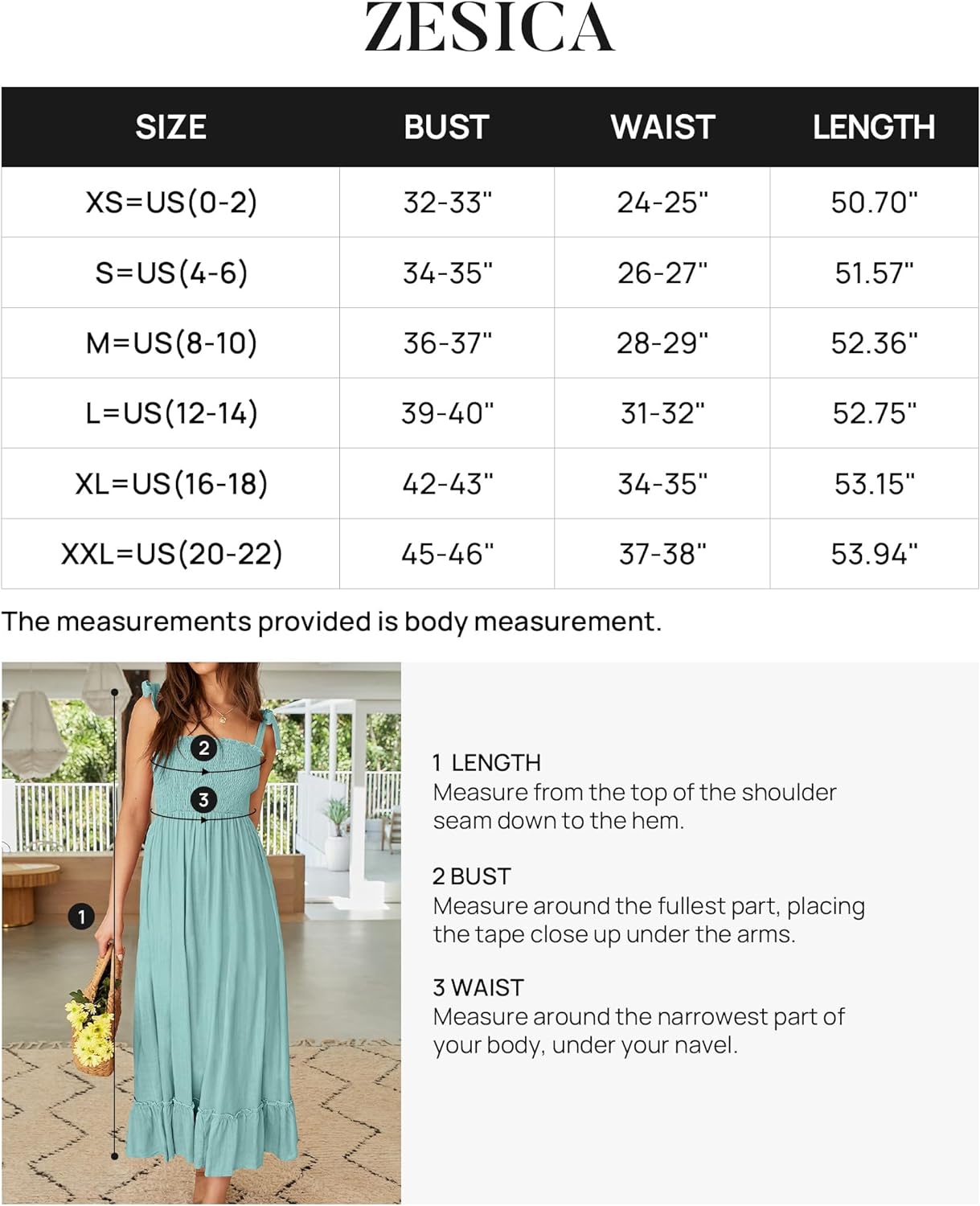 ZESICA

| SIZE | BUST | WAIST | LENGTH |
|---|---|---|---|
| XS=US(0-2) | 32-33" | 24-25" | 50.70" |
| S=US(4-6) | 34-35" | 26-27" | 51.57" |
| M=US(8-10) | 36-37" | 28-29" | 52.36" |
| L=US(12-14) | 39-40" | 31-32" | 52.75" |
| XL=US(16-18) | 42-43" | 34-35" | 53.15" |
| XXL=US(20-22) | 45-46" | 37-38" | 53.94" |

The measurements provided is body measurement.

2
3
1

1 LENGTH
Measure from the top of the shoulder seam down to the hem.

2 BUST
Measure around the fullest part, placing the tape close up under the arms.

3 WAIST
Measure around the narrowest part of your body, under your navel.